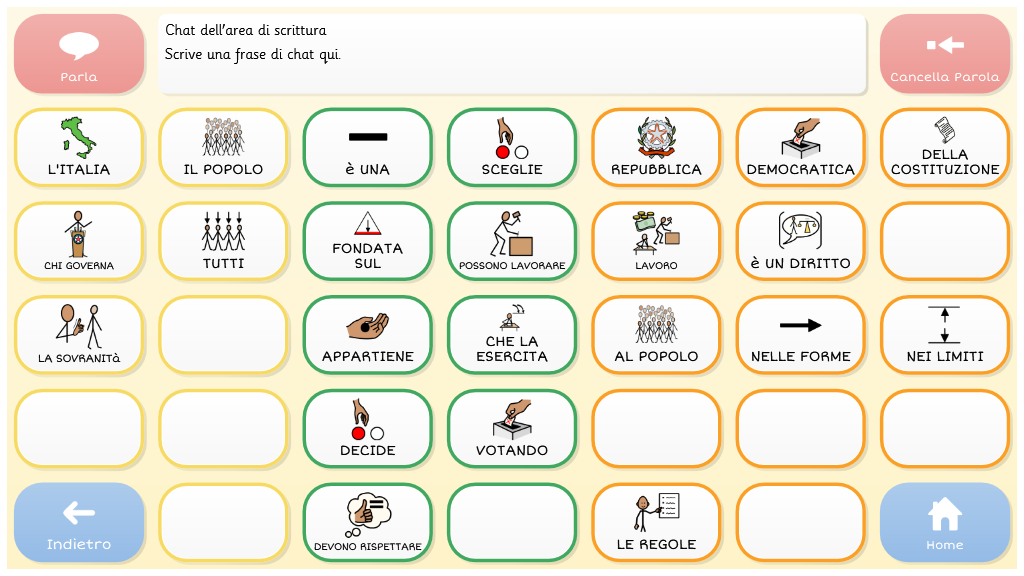 Parla

Chat dell'area di scrittura
Scrive una frase di chat qui.

Cancella Parola

L'ITALIA
IL POPOLO
è UNA
SCEGLIE
REPUBBLICA
DEMOCRATICA
DELLA COSTITUZIONE

CHI GOVERNA
TUTTI
FONDATA SUL
POSSONO LAVORARE
LAVORO
è UN DIRITTO

LA SOVRANITà
APPARTIENE
CHE LA ESERCITA
AL POPOLO
NELLE FORME
NEI LIMITI

DECIDE
VOTANDO

Indietro
DEVONO RISPETTARE
LE REGOLE
Home